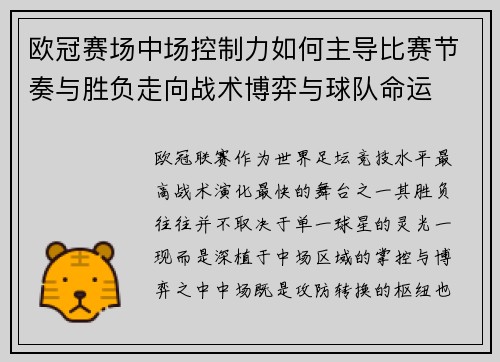 欧冠赛场中场控制力如何主导比赛节奏与胜负走向战术博弈与球队命运

欧冠联赛作为世界足坛竞技水平最高战术演化最快的舞台之一其胜负往往并不取决于单一球星的灵光一现而是深植于中场区域的掌控与博弈之中中场既是攻防转换的枢纽也